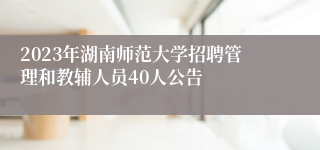 2023年湖南师范大学招聘管理和教辅人员40人公告